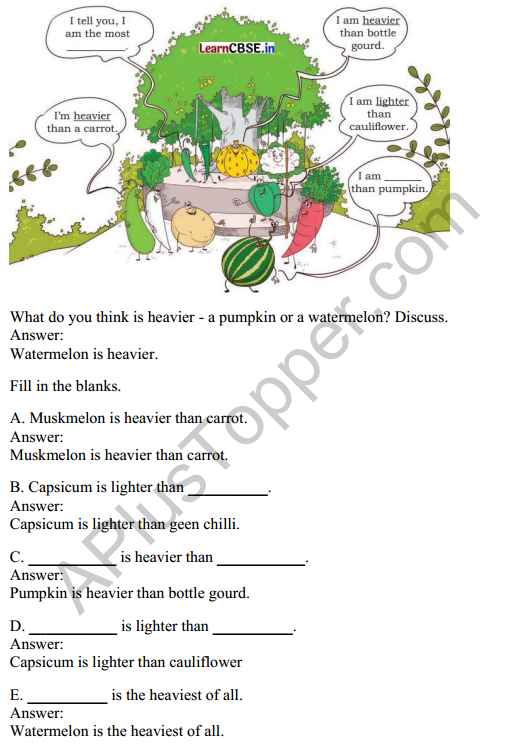 I tell you, I am the most ____.

LearnCBSE.in

I am heavier than bottle gourd.

I'm heavier than a carrot.

I am lighter than cauliflower.

I am ____ than pumpkin.

What do you think is heavier - a pumpkin or a watermelon? Discuss.
Answer:
Watermelon is heavier.

Fill in the blanks.

A. Muskmelon is heavier than carrot.
Answer:
Muskmelon is heavier than carrot.

B. Capsicum is lighter than ____.
Answer:
Capsicum is lighter than geen chilli.

C. ____ is heavier than ____.
Answer:
Pumpkin is heavier than bottle gourd.

D. ____ is lighter than ____.
Answer:
Capsicum is lighter than cauliflower

E. ____ is the heaviest of all.
Answer:
Watermelon is the heaviest of all.

APlusTopper.com